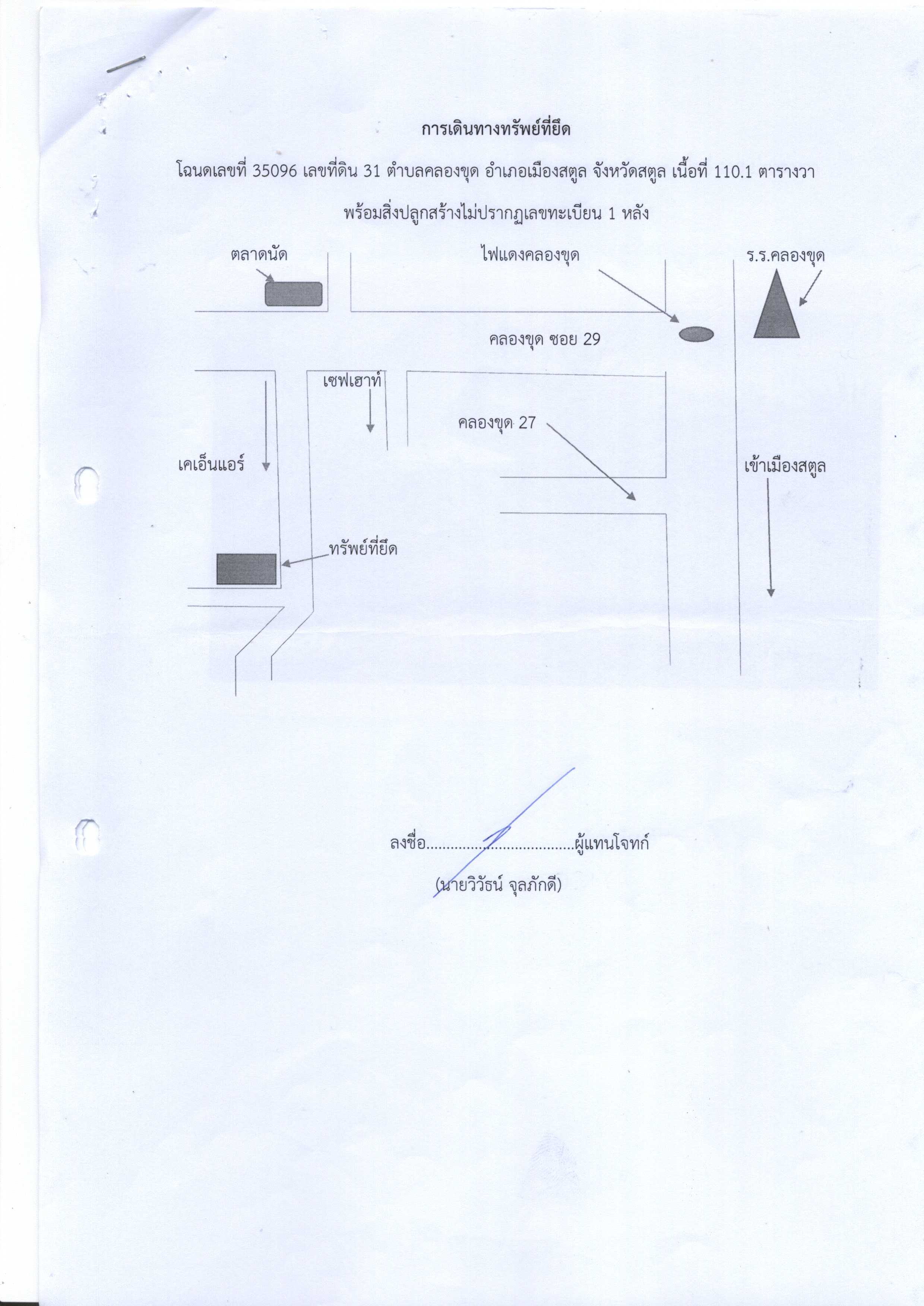 การเดินทางทรัพย์ที่ยึด

โฉนดเลขที่ 35096 เลขที่ดิน 31 ตำบลคลองขุด อำเภอเมืองสตูล จังหวัดสตูล เนื้อที่ 110.1 ตารางวา

พร้อมสิ่งปลูกสร้างไม่ปรากฏเลขทะเบียน 1 หลัง

ตลาดนัด

ไฟแดงคลองขุด

ร.ร.คลองขุด

คลองขุด ซอย 29

เซฟเฮาท์

คลองขุด 27

เคเอ็นแอร์

เข้าเมืองสตูล

ทรัพย์ที่ยึด

ลงชื่อ____ผู้แทนโจทก์

(นายวิวัธน์ จุลภักดี)